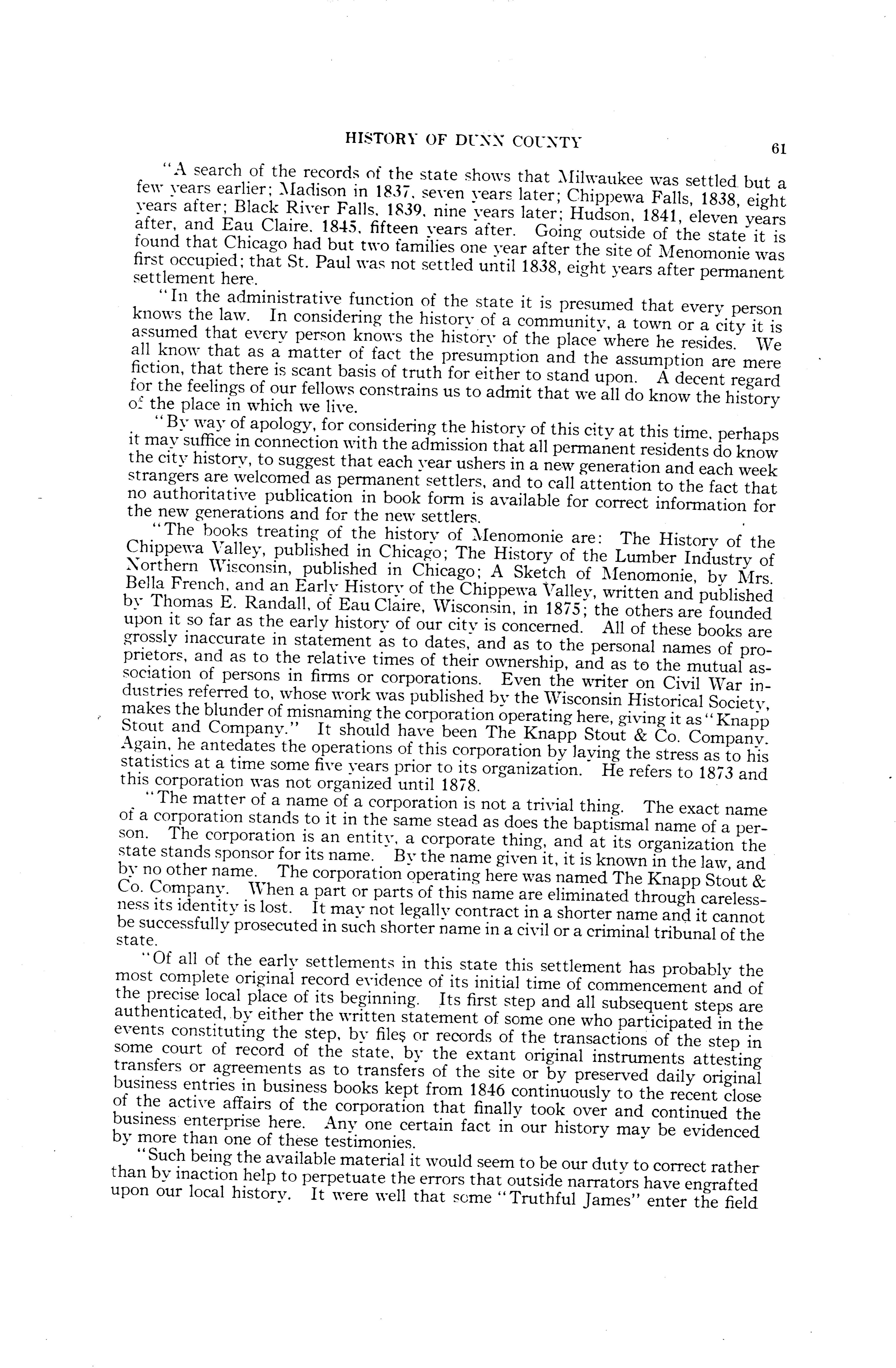 HISTORY OF DUNN COUNTY 61

"A search of the records of the state shows that Milwaukee was settled but a few years earlier; Madison in 1837, seven years later; Chippewa Falls, 1838, eight years after; Black River Falls, 1839, nine years later; Hudson, 1841, eleven years after, and Eau Claire, 1845, fifteen years after. Going outside of the state it is found that Chicago had but two families one year after the site of Menomonie was first occupied; that St. Paul was not settled until 1838, eight years after permanent settlement here.

"In the administrative function of the state it is presumed that every person knows the law. In considering the history of a community, a town or a city it is assumed that every person knows the history of the place where he resides. We all know that as a matter of fact the presumption and the assumption are mere fiction, that there is scant basis of truth for either to stand upon. A decent regard for the feelings of our fellows constrains us to admit that we all do know the history of the place in which we live.

"By way of apology, for considering the history of this city at this time, perhaps it may suffice in connection with the admission that all permanent residents do know the city history, to suggest that each year ushers in a new generation and each week strangers are welcomed as permanent settlers, and to call attention to the fact that no authoritative publication in book form is available for correct information for the new generations and for the new settlers.

"The books treating of the history of Menomonie are: The History of the Chippewa Valley, published in Chicago; The History of the Lumber Industry of Northern Wisconsin, published in Chicago; A Sketch of Menomonie, by Mrs. Bella French, and an Early History of the Chippewa Valley, written and published by Thomas E. Randall, of Eau Claire, Wisconsin, in 1875; the others are founded upon it so far as the early history of our city is concerned. All of these books are grossly inaccurate in statement as to dates, and as to the personal names of proprietors, and as to the relative times of their ownership, and as to the mutual association of persons in firms or corporations. Even the writer on Civil War industries referred to, whose work was published by the Wisconsin Historical Society, makes the blunder of misnaming the corporation operating here, giving it as "Knapp Stout and Company." It should have been The Knapp Stout & Co. Company. Again, he antedates the operations of this corporation by laying the stress as to his statistics at a time some five years prior to its organization. He refers to 1873 and this corporation was not organized until 1878.

"The matter of a name of a corporation is not a trivial thing. The exact name of a corporation stands to it in the same stead as does the baptismal name of a person. The corporation is an entity, a corporate thing, and at its organization the state stands sponsor for its name. By the name given it, it is known in the law, and by no other name. The corporation operating here was named The Knapp Stout & Co. Company. When a part or parts of this name are eliminated through carelessness its identity is lost. It may not legally contract in a shorter name and it cannot be successfully prosecuted in such shorter name in a civil or a criminal tribunal of the state.

"Of all of the early settlements in this state this settlement has probably the most complete original record evidence of its initial time of commencement and of the precise local place of its beginning. Its first step and all subsequent steps are authenticated, by either the written statement of some one who participated in the events constituting the step, by files or records of the transactions of the step in some court of record of the state, by the extant original instruments attesting transfers or agreements as to transfers of the site or by preserved daily original business entries in business books kept from 1846 continuously to the recent close of the active affairs of the corporation that finally took over and continued the business enterprise here. Any one certain fact in our history may be evidenced by more than one of these testimonies.

"Such being the available material it would seem to be our duty to correct rather than by inaction help to perpetuate the errors that outside narrators have engrafted upon our local history. It were well that some "Truthful James" enter the field